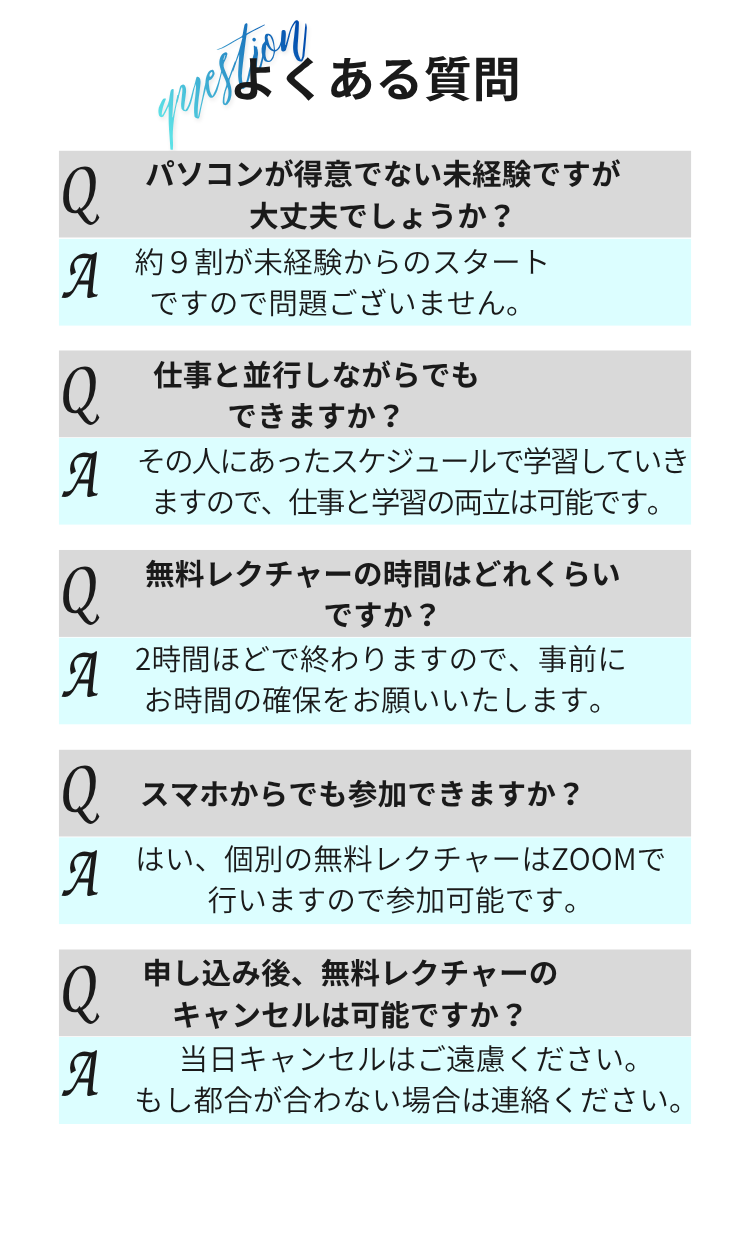 question
よくある質問

Q パソコンが得意でない未経験ですが大丈夫でしょうか？

A 約９割が未経験からのスタートですので問題ございません。

Q 仕事と並行しながらでもできますか？

A その人にあったスケジュールで学習していきますので、仕事と学習の両立は可能です。

Q 無料レクチャーの時間はどれくらいですか？

A 2時間ほどで終わりますので、事前にお時間の確保をお願いいたします。

Q スマホからでも参加できますか？

A はい、個別の無料レクチャーはZOOMで行いますので参加可能です。

Q 申し込み後、無料レクチャーのキャンセルは可能ですか？

A 当日キャンセルはご遠慮ください。もし都合が合わない場合は連絡ください。